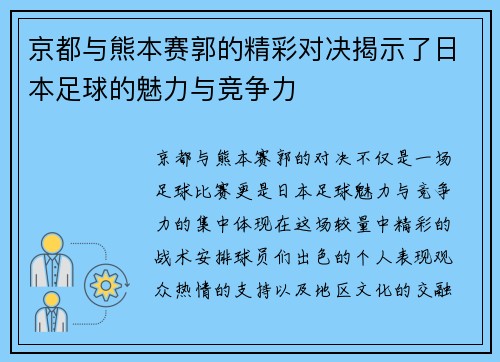 京都与熊本赛郭的精彩对决揭示了日本足球的魅力与竞争力

京都与熊本赛郭的对决不仅是一场足球比赛更是日本足球魅力与竞争力的集中体现在这场较量中精彩的战术安排球员们出色的个人表现观众热情的支持以及地区文化的交融